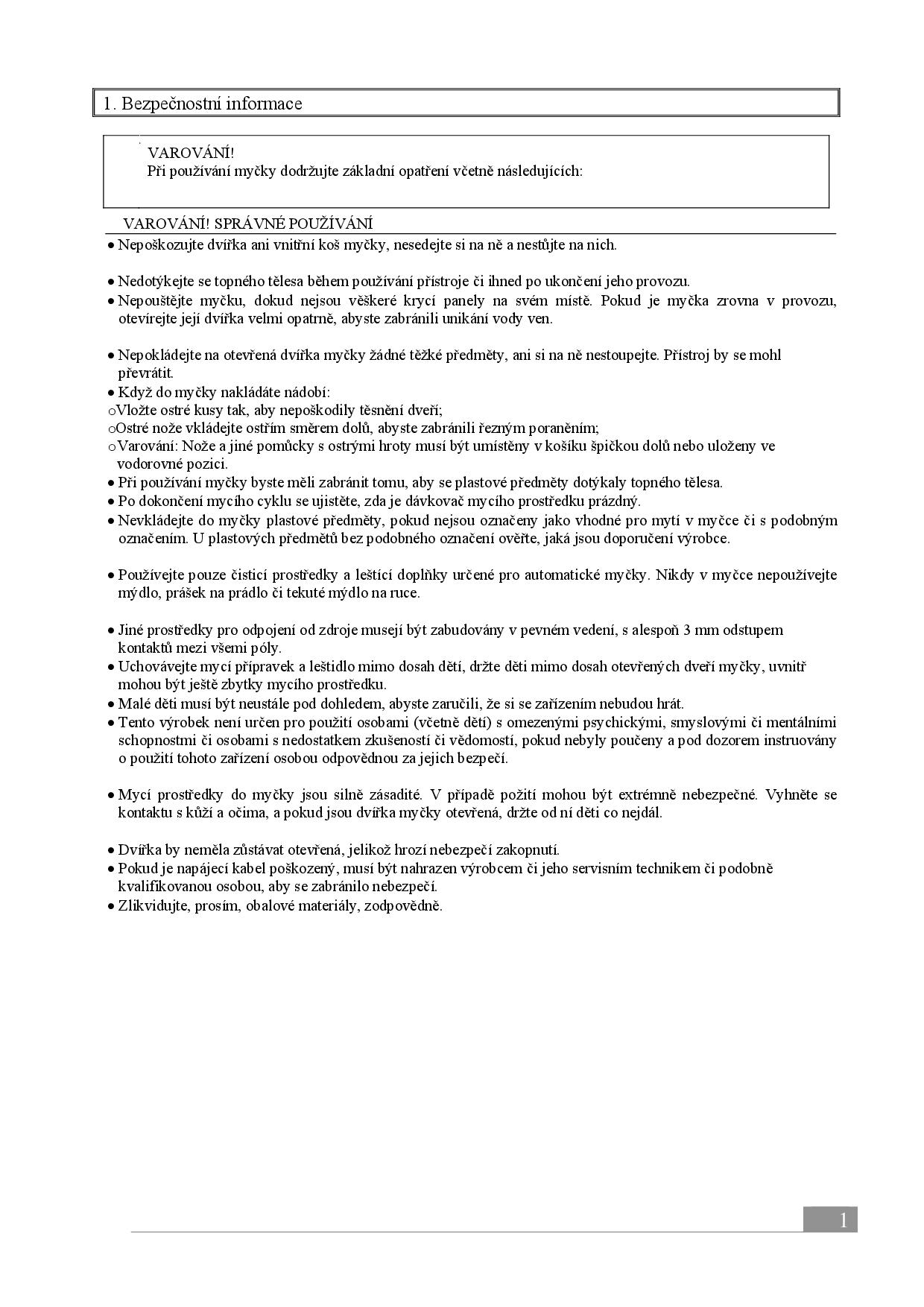 1. Bezpečnostní informace

VAROVÁNÍ!
Při používání myčky dodržujte základní opatření včetně následujících:

VAROVÁNÍ! SPRÁVNÉ POUŽÍVÁNÍ

• Nepoškozujte dvířka ani vnitřní koš myčky, nesedejte si na ně a nestůjte na nich.

• Nedotýkejte se topného tělesa během používání přístroje či ihned po ukončení jeho provozu.
• Nepouštějte myčku, dokud nejsou věškeré krycí panely na svém místě. Pokud je myčka zrovna v provozu, otevírejte její dvířka velmi opatrně, abyste zabránili unikání vody ven.

• Nepokládejte na otevřená dvířka myčky žádné těžké předměty, ani si na ně nestoupejte. Přístroj by se mohl převrátit.
• Když do myčky nakládáte nádobí:
oVložte ostré kusy tak, aby nepoškodily těsnění dveří;
oOstré nože vkládejte ostřím směrem dolů, abyste zabránili řezným poraněním;
oVarování: Nože a jiné pomůcky s ostrými hroty musí být umístěny v košíku špičkou dolů nebo uloženy ve vodorovné pozici.
• Při používání myčky byste měli zabránit tomu, aby se plastové předměty dotýkaly topného tělesa.
• Po dokončení mycího cyklu se ujistěte, zda je dávkovač mycího prostředku prázdný.
• Nevkládejte do myčky plastové předměty, pokud nejsou označeny jako vhodné pro mytí v myčce či s podobným označením. U plastových předmětů bez podobného označení ověřte, jaká jsou doporučení výrobce.

• Používejte pouze čisticí prostředky a leštící doplňky určené pro automatické myčky. Nikdy v myčce nepoužívejte mýdlo, prášek na prádlo či tekuté mýdlo na ruce.

• Jiné prostředky pro odpojení od zdroje musejí být zabudovány v pevném vedení, s alespoň 3 mm odstupem kontaktů mezi všemi póly.
• Uchovávejte mycí přípravek a leštidlo mimo dosah dětí, držte děti mimo dosah otevřených dveří myčky, uvnitř mohou být ještě zbytky mycího prostředku.
• Malé děti musí být neustále pod dohledem, abyste zaručili, že si se zařízením nebudou hrát.
• Tento výrobek není určen pro použití osobami (včetně dětí) s omezenými psychickými, smyslovými či mentálními schopnostmi či osobami s nedostatkem zkušeností či vědomostí, pokud nebyly poučeny a pod dozorem instruovány o použití tohoto zařízení osobou odpovědnou za jejich bezpečí.

• Mycí prostředky do myčky jsou silně zásadité. V případě požití mohou být extrémně nebezpečné. Vyhněte se kontaktu s kůží a očima, a pokud jsou dvířka myčky otevřená, držte od ní děti co nejdál.

• Dvířka by neměla zůstávat otevřená, jelikož hrozí nebezpečí zakopnutí.
• Pokud je napájecí kabel poškozený, musí být nahrazen výrobcem či jeho servisním technikem či podobně kvalifikovanou osobou, aby se zabránilo nebezpečí.
• Zlikvidujte, prosím, obalové materiály, zodpovědně.

1